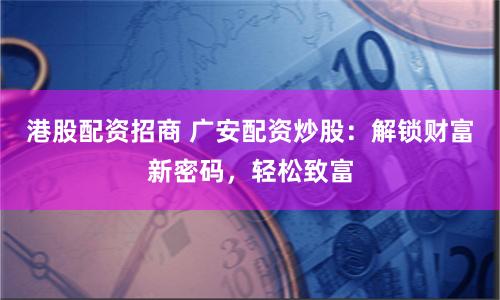 港股配资招商 广安配资炒股：解锁财富新密码，轻松致富